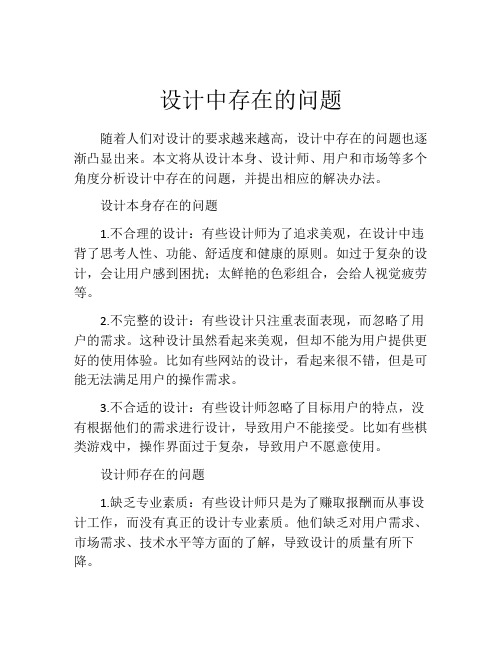 设计中存在的问题

随着人们对设计的要求越来越高，设计中存在的问题也逐渐凸显出来。本文将从设计本身、设计师、用户和市场等多个角度分析设计中存在的问题，并提出相应的解决办法。

设计本身存在的问题

1.不合理的设计：有些设计师为了追求美观，在设计中违背了思考人性、功能、舒适度和健康的原则。如过于复杂的设计，会让用户感到困扰；太鲜艳的色彩组合，会给人视觉疲劳等。

2.不完整的设计：有些设计只注重表面表现，而忽略了用户的需求。这种设计虽然看起来美观，但却不能为用户提供更好的使用体验。比如有些网站的设计，看起来很不错，但是可能无法满足用户的操作需求。

3.不合适的设计：有些设计师忽略了目标用户的特点，没有根据他们的需求进行设计，导致用户不能接受。比如有些棋类游戏中，操作界面过于复杂，导致用户不愿意使用。

设计师存在的问题

1.缺乏专业素质：有些设计师只是为了赚取报酬而从事设计工作，而没有真正的设计专业素质。他们缺乏对用户需求、市场需求、技术水平等方面的了解，导致设计的质量有所下降。